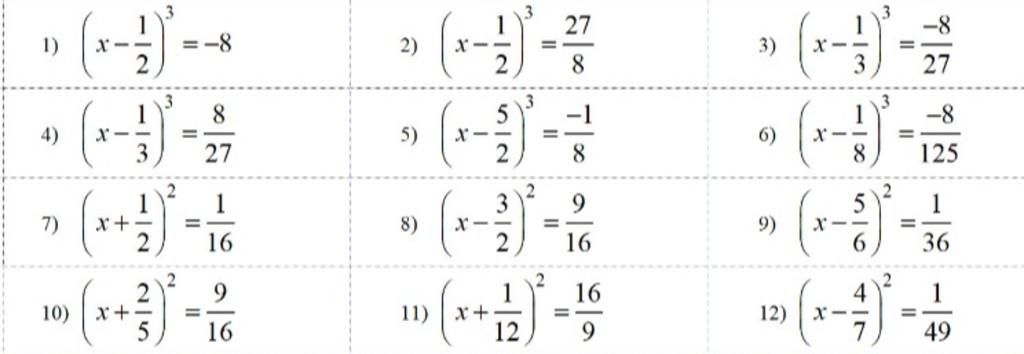 | | | |
|---|---|---|
| 1) $\left(x-\frac{1}{2}\right)^3=-8$ | 2) $\left(x-\frac{1}{2}\right)^3=\frac{27}{8}$ | 3) $\left(x-\frac{1}{3}\right)^3=\frac{-8}{27}$ |
| 4) $\left(x-\frac{1}{3}\right)^3=\frac{8}{27}$ | 5) $\left(x-\frac{5}{2}\right)^3=\frac{-1}{8}$ | 6) $\left(x-\frac{1}{8}\right)^3=\frac{-8}{125}$ |
| 7) $\left(x+\frac{1}{2}\right)^2=\frac{1}{16}$ | 8) $\left(x-\frac{3}{2}\right)^2=\frac{9}{16}$ | 9) $\left(x-\frac{5}{6}\right)^2=\frac{1}{36}$ |
| 10) $\left(x+\frac{2}{5}\right)^2=\frac{9}{16}$ | 11) $\left(x+\frac{1}{12}\right)^2=\frac{16}{9}$ | 12) $\left(x-\frac{4}{7}\right)^2=\frac{1}{49}$ |